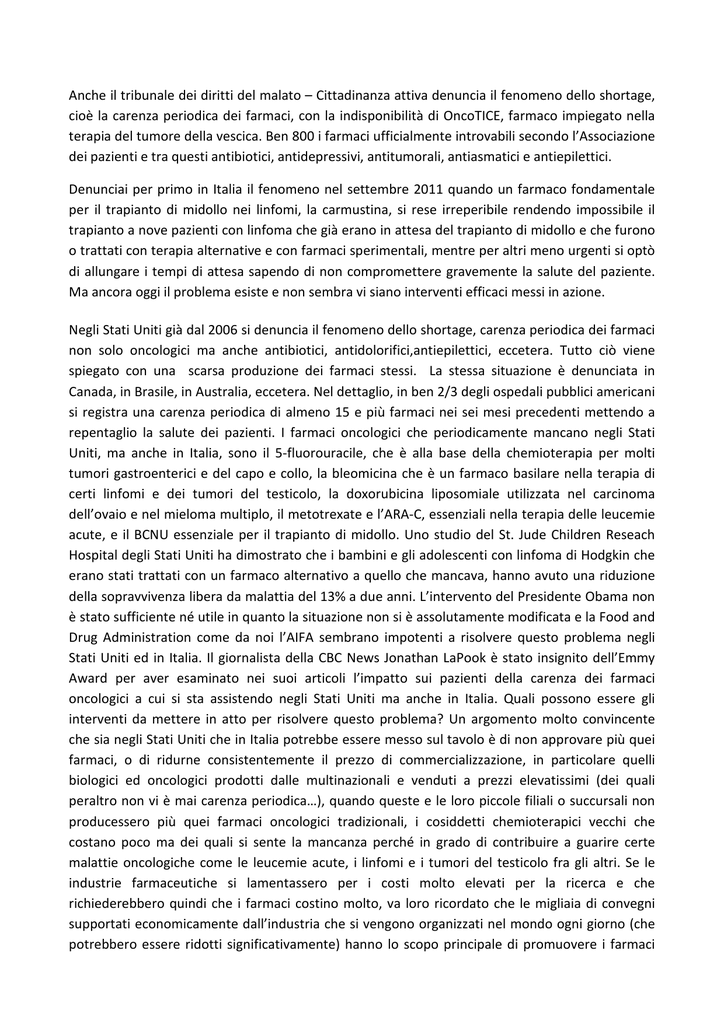 Anche il tribunale dei diritti del malato – Cittadinanza attiva denuncia il fenomeno dello shortage, cioè la carenza periodica dei farmaci, con la indisponibilità di OncoTICE, farmaco impiegato nella terapia del tumore della vescica. Ben 800 i farmaci ufficialmente introvabili secondo l'Associazione dei pazienti e tra questi antibiotici, antidepressivi, antitumorali, antiasmatici e antiepilettici.

Denunciai per primo in Italia il fenomeno nel settembre 2011 quando un farmaco fondamentale per il trapianto di midollo nei linfomi, la carmustina, si rese irreperibile rendendo impossibile il trapianto a nove pazienti con linfoma che già erano in attesa del trapianto di midollo e che furono o trattati con terapia alternative e con farmaci sperimentali, mentre per altri meno urgenti si optò di allungare i tempi di attesa sapendo di non compromettere gravemente la salute del paziente. Ma ancora oggi il problema esiste e non sembra vi siano interventi efficaci messi in azione.

Negli Stati Uniti già dal 2006 si denuncia il fenomeno dello shortage, carenza periodica dei farmaci non solo oncologici ma anche antibiotici, antidolorifici,antiepilettici, eccetera. Tutto ciò viene spiegato con una scarsa produzione dei farmaci stessi. La stessa situazione è denunciata in Canada, in Brasile, in Australia, eccetera. Nel dettaglio, in ben 2/3 degli ospedali pubblici americani si registra una carenza periodica di almeno 15 e più farmaci nei sei mesi precedenti mettendo a repentaglio la salute dei pazienti. I farmaci oncologici che periodicamente mancano negli Stati Uniti, ma anche in Italia, sono il 5-fluorouracile, che è alla base della chemioterapia per molti tumori gastroenterici e del capo e collo, la bleomicina che è un farmaco basilare nella terapia di certi linfomi e dei tumori del testicolo, la doxorubicina liposomiale utilizzata nel carcinoma dell'ovaio e nel mieloma multiplo, il metotrexate e l'ARA-C, essenziali nella terapia delle leucemie acute, e il BCNU essenziale per il trapianto di midollo. Uno studio del St. Jude Children Reseach Hospital degli Stati Uniti ha dimostrato che i bambini e gli adolescenti con linfoma di Hodgkin che erano stati trattati con un farmaco alternativo a quello che mancava, hanno avuto una riduzione della sopravvivenza libera da malattia del 13% a due anni. L'intervento del Presidente Obama non è stato sufficiente né utile in quanto la situazione non si è assolutamente modificata e la Food and Drug Administration come da noi l'AIFA sembrano impotenti a risolvere questo problema negli Stati Uniti ed in Italia. Il giornalista della CBC News Jonathan LaPook è stato insignito dell'Emmy Award per aver esaminato nei suoi articoli l'impatto sui pazienti della carenza dei farmaci oncologici a cui si sta assistendo negli Stati Uniti ma anche in Italia. Quali possono essere gli interventi da mettere in atto per risolvere questo problema? Un argomento molto convincente che sia negli Stati Uniti che in Italia potrebbe essere messo sul tavolo è di non approvare più quei farmaci, o di ridurne consistentemente il prezzo di commercializzazione, in particolare quelli biologici ed oncologici prodotti dalle multinazionali e venduti a prezzi elevatissimi (dei quali peraltro non vi è mai carenza periodica…), quando queste e le loro piccole filiali o succursali non producessero più quei farmaci oncologici tradizionali, i cosiddetti chemioterapici vecchi che costano poco ma dei quali si sente la mancanza perché in grado di contribuire a guarire certe malattie oncologiche come le leucemie acute, i linfomi e i tumori del testicolo fra gli altri. Se le industrie farmaceutiche si lamentassero per i costi molto elevati per la ricerca e che richiederebbero quindi che i farmaci costino molto, va loro ricordato che le migliaia di convegni supportati economicamente dall'industria che si vengono organizzati nel mondo ogni giorno (che potrebbero essere ridotti significativamente) hanno lo scopo principale di promuovere i farmaci